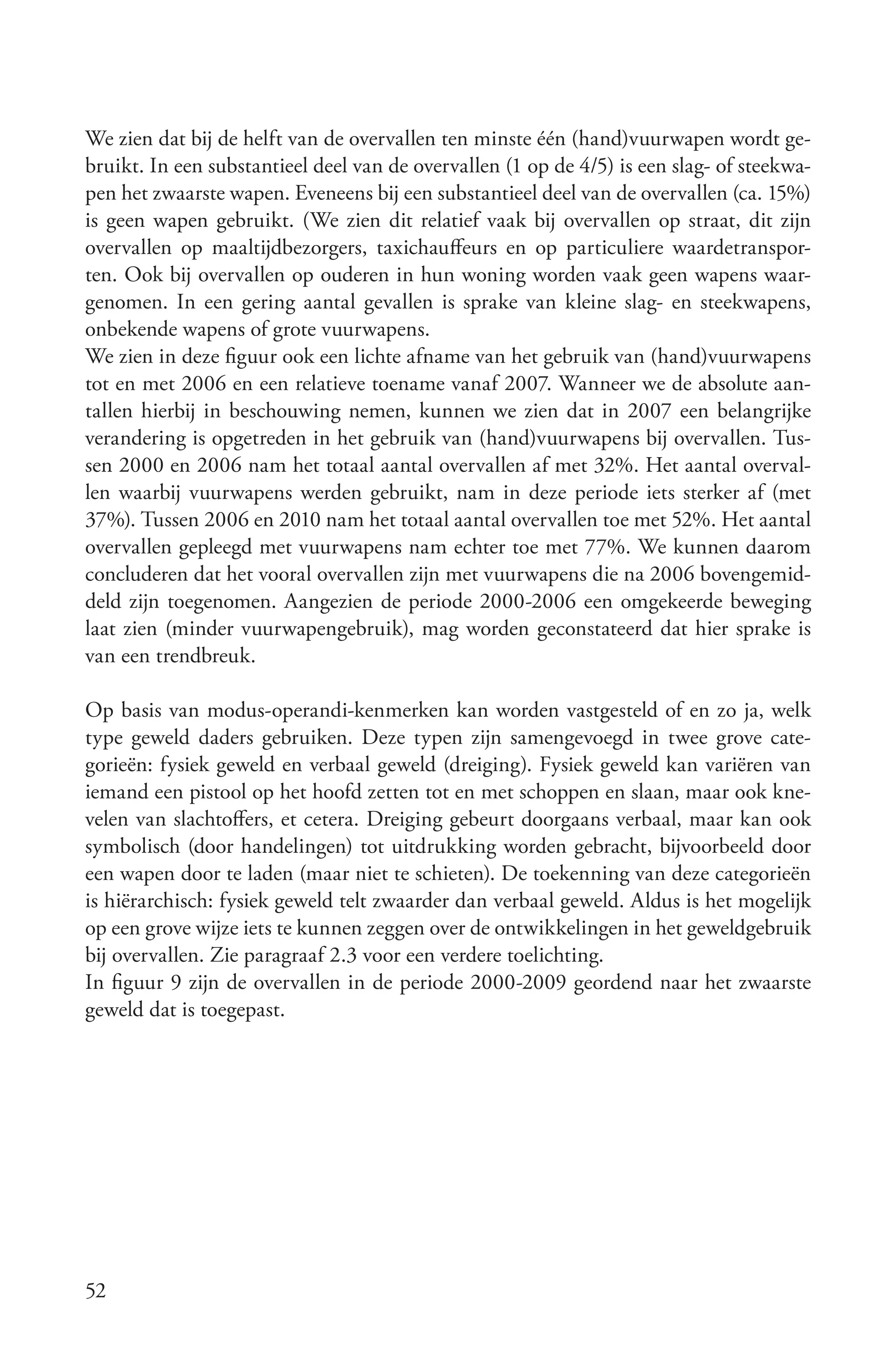 We zien dat bij de helft van de overvallen ten minste één (hand)vuurwapen wordt gebruikt. In een substantieel deel van de overvallen (1 op de 4/5) is een slag- of steekwapen het zwaarste wapen. Eveneens bij een substantieel deel van de overvallen (ca. 15%) is geen wapen gebruikt. (We zien dit relatief vaak bij overvallen op straat, dit zijn overvallen op maaltijdbezorgers, taxichauffeurs en op particuliere waardetransporten. Ook bij overvallen op ouderen in hun woning worden vaak geen wapens waargenomen. In een gering aantal gevallen is sprake van kleine slag- en steekwapens, onbekende wapens of grote vuurwapens.
We zien in deze figuur ook een lichte afname van het gebruik van (hand)vuurwapens tot en met 2006 en een relatieve toename vanaf 2007. Wanneer we de absolute aantallen hierbij in beschouwing nemen, kunnen we zien dat in 2007 een belangrijke verandering is opgetreden in het gebruik van (hand)vuurwapens bij overvallen. Tussen 2000 en 2006 nam het totaal aantal overvallen af met 32%. Het aantal overvallen waarbij vuurwapens werden gebruikt, nam in deze periode iets sterker af (met 37%). Tussen 2006 en 2010 nam het totaal aantal overvallen toe met 52%. Het aantal overvallen gepleegd met vuurwapens nam echter toe met 77%. We kunnen daarom concluderen dat het vooral overvallen zijn met vuurwapens die na 2006 bovengemiddeld zijn toegenomen. Aangezien de periode 2000-2006 een omgekeerde beweging laat zien (minder vuurwapengebruik), mag worden geconstateerd dat hier sprake is van een trendbreuk.

Op basis van modus-operandi-kenmerken kan worden vastgesteld of en zo ja, welk type geweld daders gebruiken. Deze typen zijn samengevoegd in twee grove categorieën: fysiek geweld en verbaal geweld (dreiging). Fysiek geweld kan variëren van iemand een pistool op het hoofd zetten tot en met schoppen en slaan, maar ook knevelen van slachtoffers, et cetera. Dreiging gebeurt doorgaans verbaal, maar kan ook symbolisch (door handelingen) tot uitdrukking worden gebracht, bijvoorbeeld door een wapen door te laden (maar niet te schieten). De toekenning van deze categorieën is hiërarchisch: fysiek geweld telt zwaarder dan verbaal geweld. Aldus is het mogelijk op een grove wijze iets te kunnen zeggen over de ontwikkelingen in het geweldgebruik bij overvallen. Zie paragraaf 2.3 voor een verdere toelichting.
In figuur 9 zijn de overvallen in de periode 2000-2009 geordend naar het zwaarste geweld dat is toegepast.

52